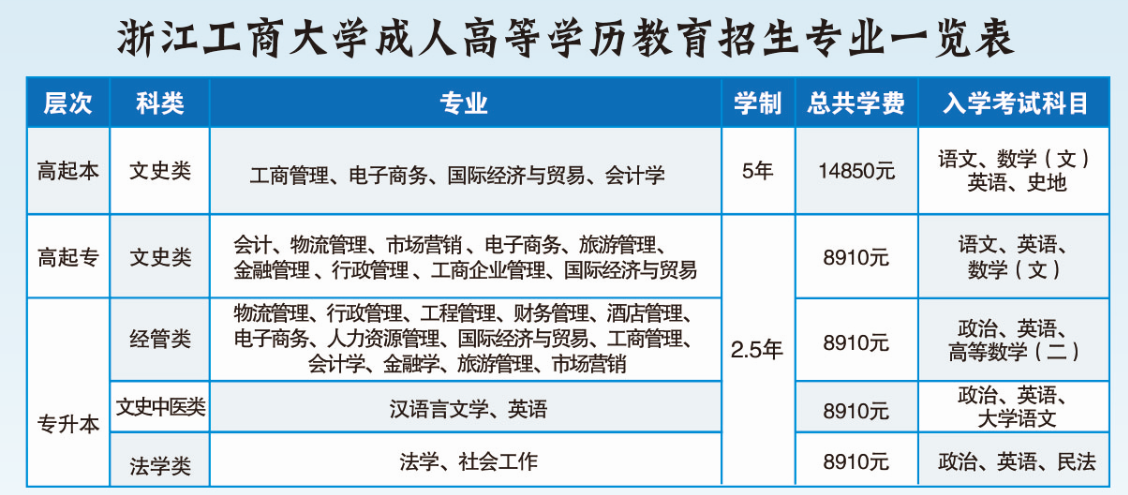 浙江工商大学成人高等学历教育招生专业一览表

| 层次 | 科类 | 专业 | 学制 | 总共学费 | 入学考试科目 |
|---|---|---|---|---|---|
| 高起本 | 文史类 | 工商管理、电子商务、国际经济与贸易、会计学 | 5年 | 14850元 | 语文、数学（文）英语、史地 |
| 高起专 | 文史类 | 会计、物流管理、市场营销、电子商务、旅游管理、金融管理、行政管理、工商企业管理、国际经济与贸易 | 2.5年 | 8910元 | 语文、英语、数学（文） |
| 专升本 | 经管类 | 物流管理、行政管理、工程管理、财务管理、酒店管理、电子商务、人力资源管理、国际经济与贸易、工商管理、会计学、金融学、旅游管理、市场营销 |  | 8910元 | 政治、英语、高等数学（二） |
|  | 文史中医类 | 汉语言文学、英语 |  | 8910元 | 政治、英语、大学语文 |
|  | 法学类 | 法学、社会工作 |  | 8910元 | 政治、英语、民法 |